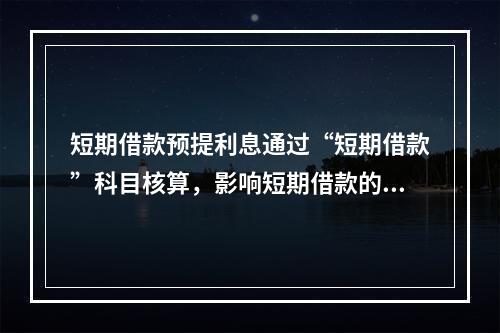 短期借款预提利息通过“短期借款”科目核算，影响短期借款的...